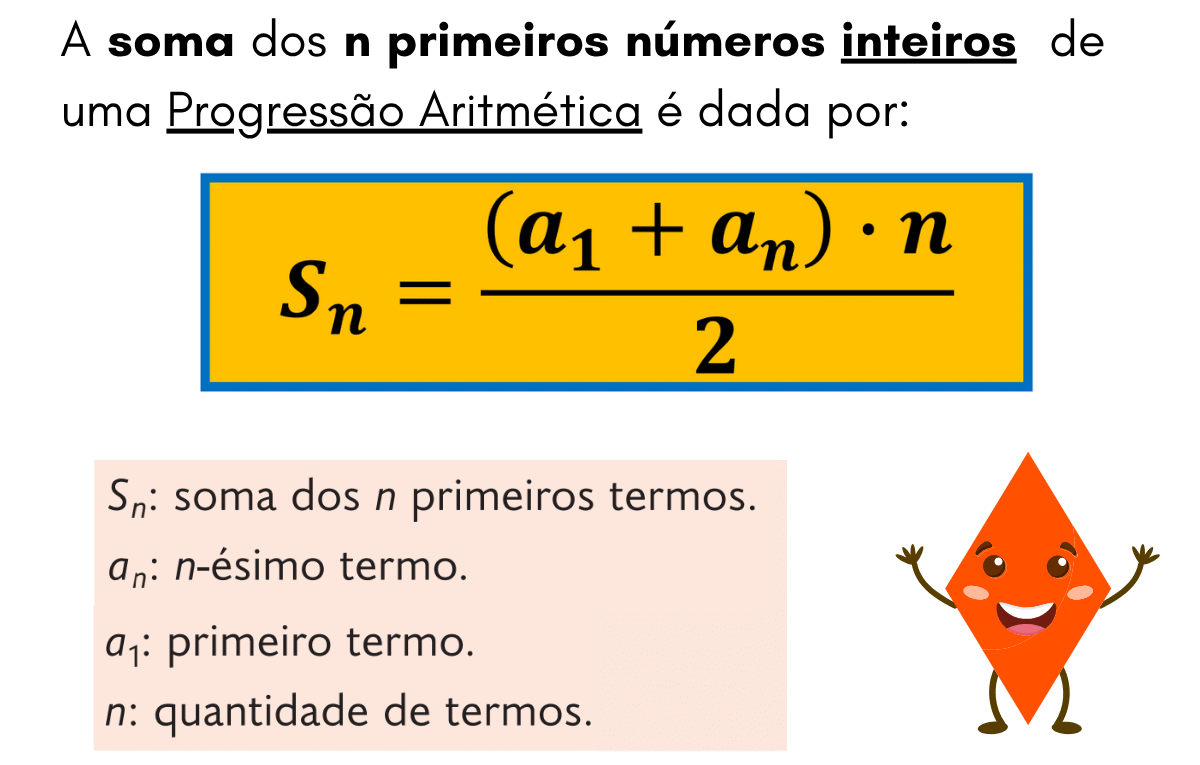 A soma dos n primeiros números inteiros de uma Progressão Aritmética é dada por:

$S_n = \frac{(a_1 + a_n) \cdot n}{2}$

$S_n$: soma dos n primeiros termos.
$a_n$: n-ésimo termo.
$a_1$: primeiro termo.
n: quantidade de termos.